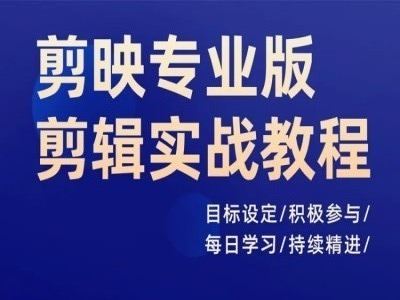 剪映专业版
剪辑实战教程

目标设定/积极参与/
每日学习/持续精进/